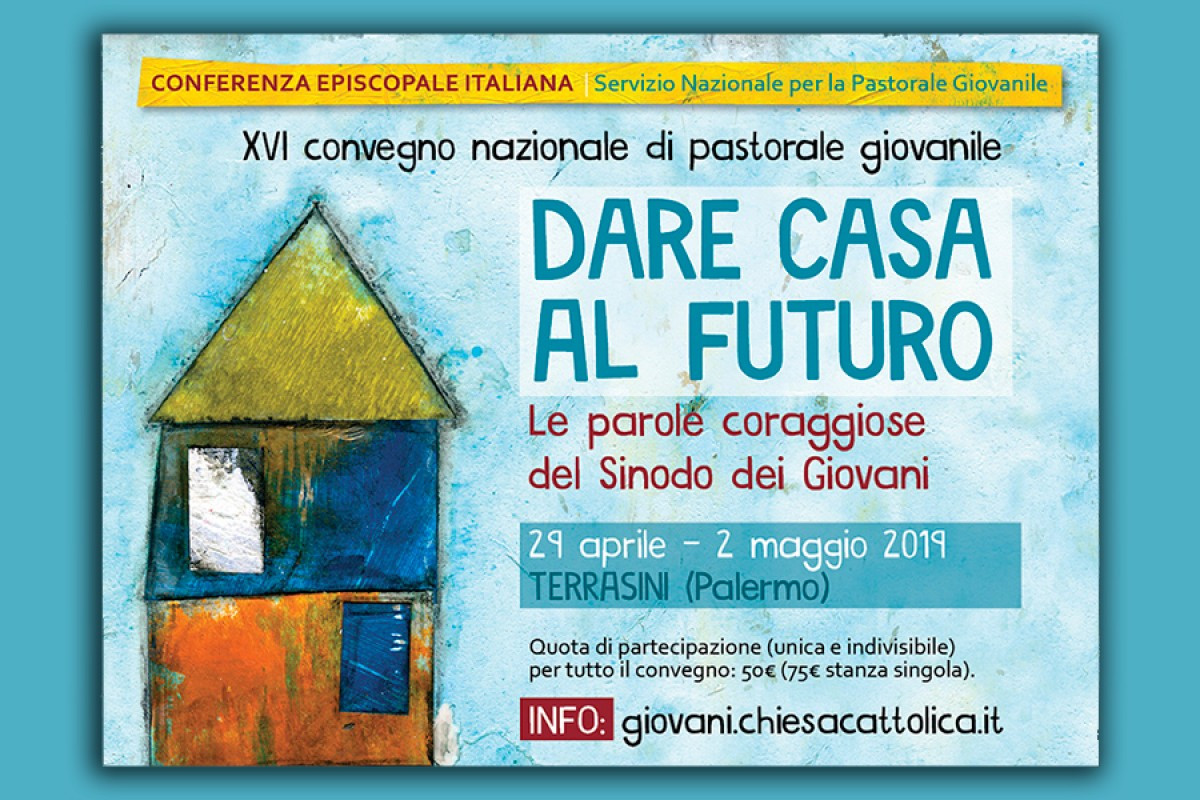 CONFERENZA EPISCOPALE ITALIANA | Servizio Nazionale per la Pastorale Giovanile

XVI convegno nazionale di pastorale giovanile

DARE CASA AL FUTURO

Le parole coraggiose del Sinodo dei Giovani

29 aprile - 2 maggio 2019
TERRASINI (Palermo)

Quota di partecipazione (unica e indivisibile) per tutto il convegno: 50€ (75€ stanza singola).

INFO: giovani.chiesacattolica.it